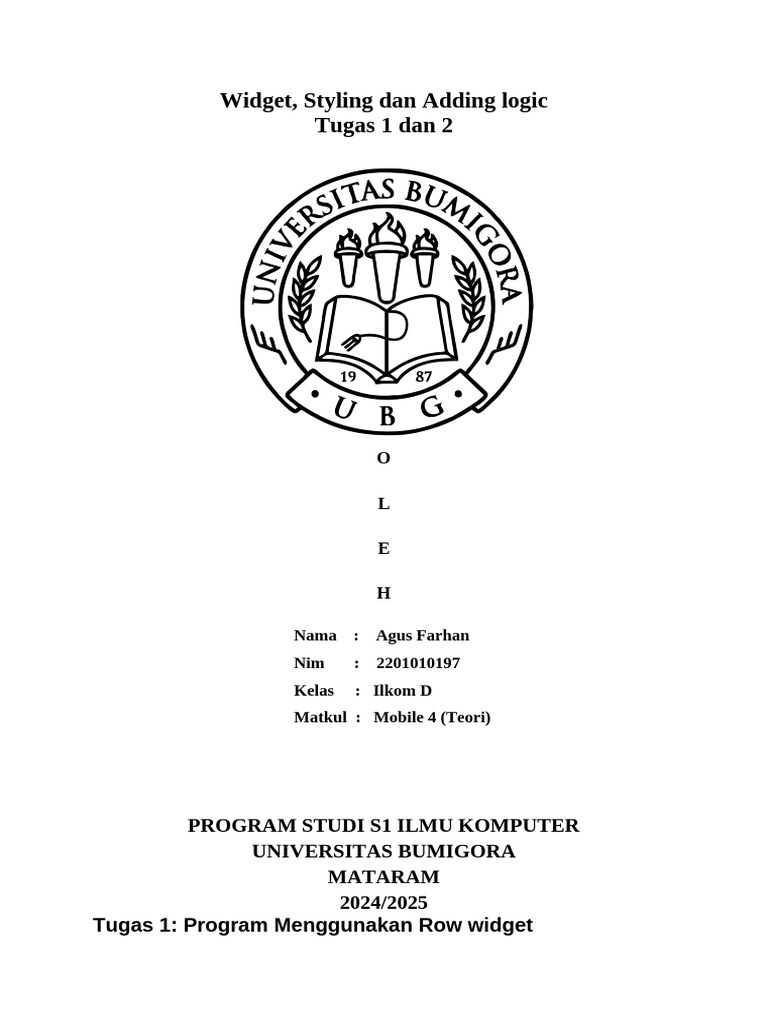 Widget, Styling dan Adding logic
Tugas 1 dan 2

UNIVERSITAS BUMIGORA
19 87
U B G

O

L

E

H

Nama : Agus Farhan
Nim : 2201010197
Kelas : Ilkom D
Matkul : Mobile 4 (Teori)

PROGRAM STUDI S1 ILMU KOMPUTER
UNIVERSITAS BUMIGORA
MATARAM
2024/2025

Tugas 1: Program Menggunakan Row widget